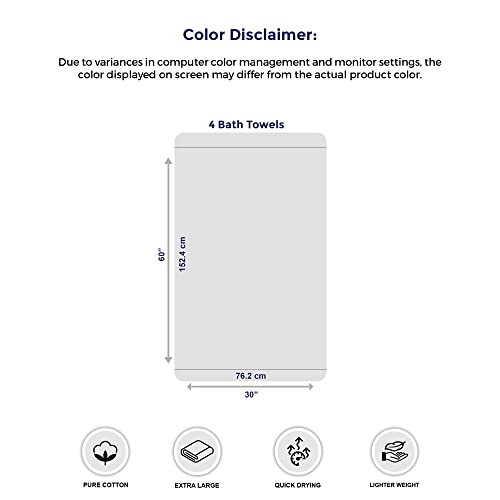 Color Disclaimer:

Due to variances in computer color management and monitor settings, the color displayed on screen may differ from the actual product color.

4 Bath Towels

60"

152.4 cm

76.2 cm

30"

PURE COTTON

EXTRA LARGE

QUICK DRYING

LIGHTER WEIGHT